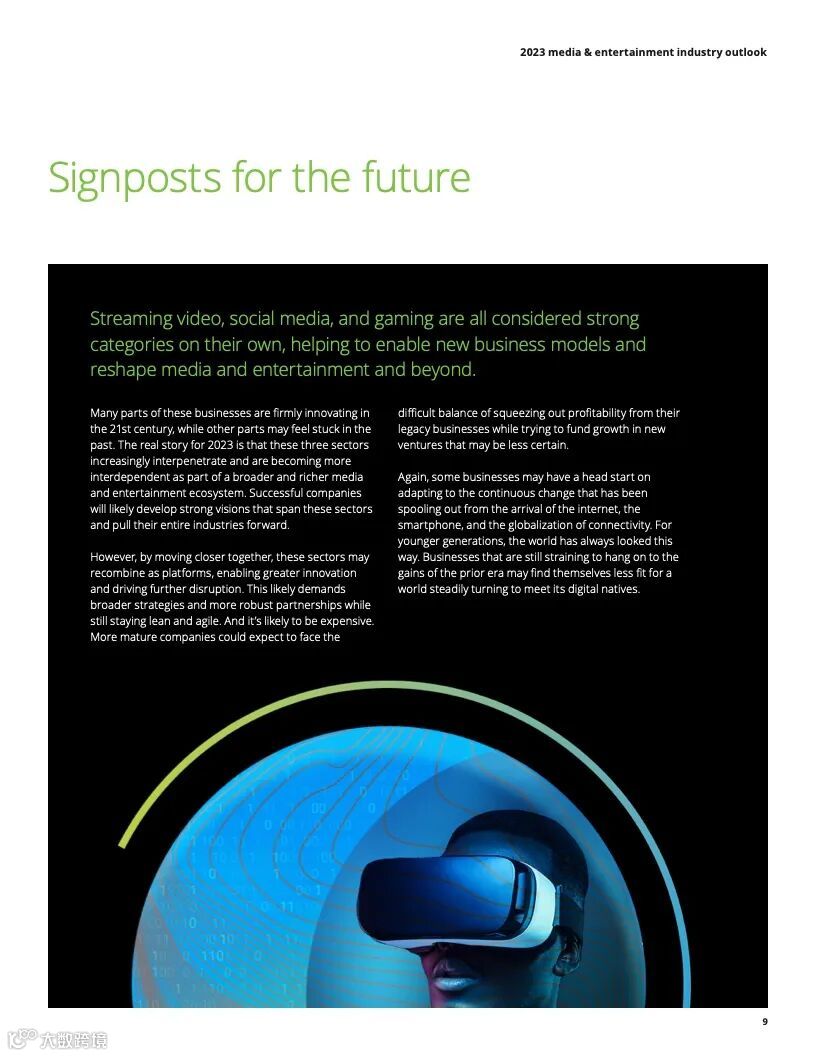 2023 media & entertainment industry outlook

Signposts for the future

Streaming video, social media, and gaming are all considered strong categories on their own, helping to enable new business models and reshape media and entertainment and beyond.

Many parts of these businesses are firmly innovating in the 21st century, while other parts may feel stuck in the past. The real story for 2023 is that these three sectors increasingly interpenetrate and are becoming more interdependent as part of a broader and richer media and entertainment ecosystem. Successful companies will likely develop strong visions that span these sectors and pull their entire industries forward.

However, by moving closer together, these sectors may recombine as platforms, enabling greater innovation and driving further disruption. This likely demands broader strategies and more robust partnerships while still staying lean and agile. And it's likely to be expensive. More mature companies could expect to face the difficult balance of squeezing out profitability from their legacy businesses while trying to fund growth in new ventures that may be less certain.

Again, some businesses may have a head start on adapting to the continuous change that has been spooling out from the arrival of the internet, the smartphone, and the globalization of connectivity. For younger generations, the world has always looked this way. Businesses that are still straining to hang on to the gains of the prior era may find themselves less fit for a world steadily turning to meet its digital natives.

9

大数跨境